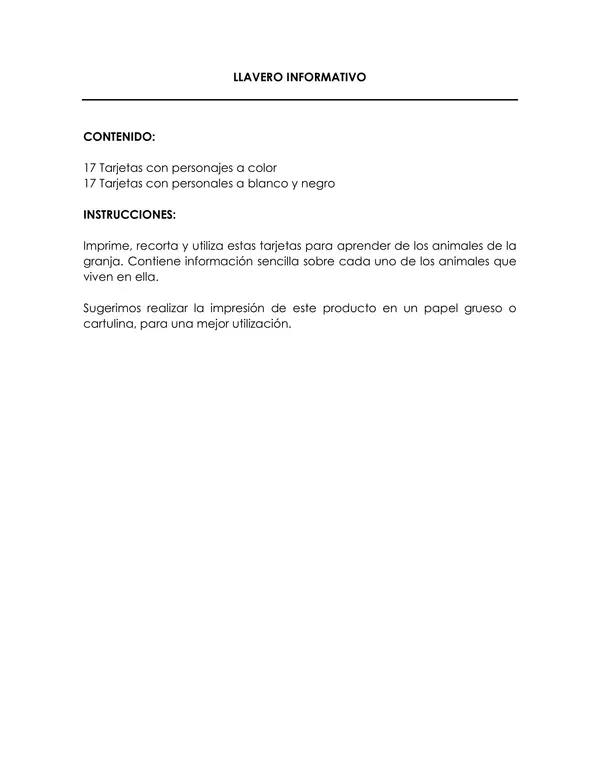 LLAVERO INFORMATIVO

CONTENIDO:

17 Tarjetas con personajes a color
17 Tarjetas con personales a blanco y negro

INSTRUCCIONES:

Imprime, recorta y utiliza estas tarjetas para aprender de los animales de la granja. Contiene información sencilla sobre cada uno de los animales que viven en ella.

Sugerimos realizar la impresión de este producto en un papel grueso o cartulina, para una mejor utilización.